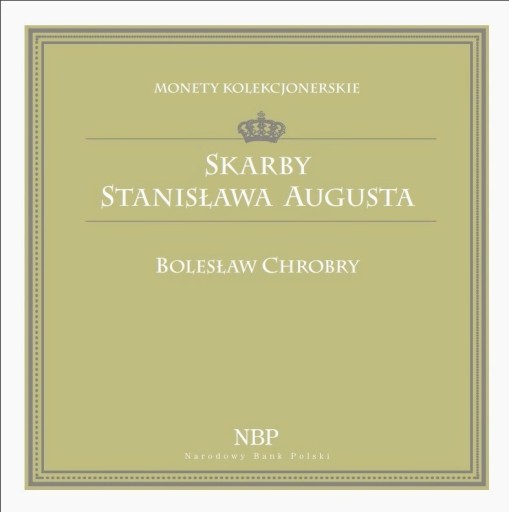 MONETY KOLEKCJONERSKIE

SKARBY
STANISŁAWA AUGUSTA

BOLESŁAW CHROBRY

NBP
Narodowy Bank Polski